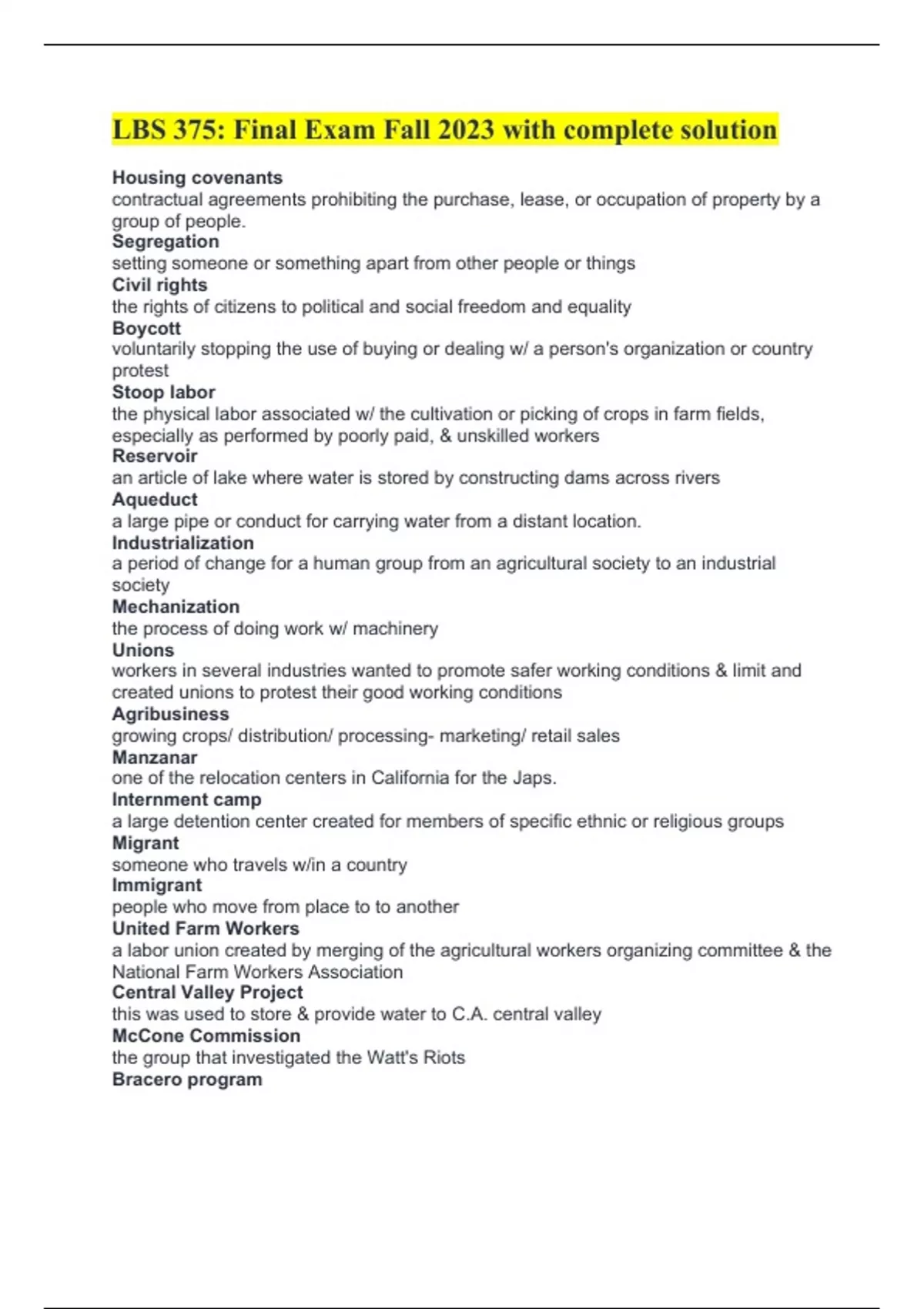 LBS 375: Final Exam Fall 2023 with complete solution

Housing covenants
contractual agreements prohibiting the purchase, lease, or occupation of property by a group of people.
Segregation
setting someone or something apart from other people or things
Civil rights
the rights of citizens to political and social freedom and equality
Boycott
voluntarily stopping the use of buying or dealing w/ a person's organization or country protest
Stoop labor
the physical labor associated w/ the cultivation or picking of crops in farm fields, especially as performed by poorly paid, & unskilled workers
Reservoir
an article of lake where water is stored by constructing dams across rivers
Aqueduct
a large pipe or conduct for carrying water from a distant location.
Industrialization
a period of change for a human group from an agricultural society to an industrial society
Mechanization
the process of doing work w/ machinery
Unions
workers in several industries wanted to promote safer working conditions & limit and created unions to protest their good working conditions
Agribusiness
growing crops/ distribution/ processing- marketing/ retail sales
Manzanar
one of the relocation centers in California for the Japs.
Internment camp
a large detention center created for members of specific ethnic or religious groups
Migrant
someone who travels w/in a country
Immigrant
people who move from place to to another
United Farm Workers
a labor union created by merging of the agricultural workers organizing committee & the National Farm Workers Association
Central Valley Project
this was used to store & provide water to C.A. central valley
McCone Commission
the group that investigated the Watt's Riots
Bracero program